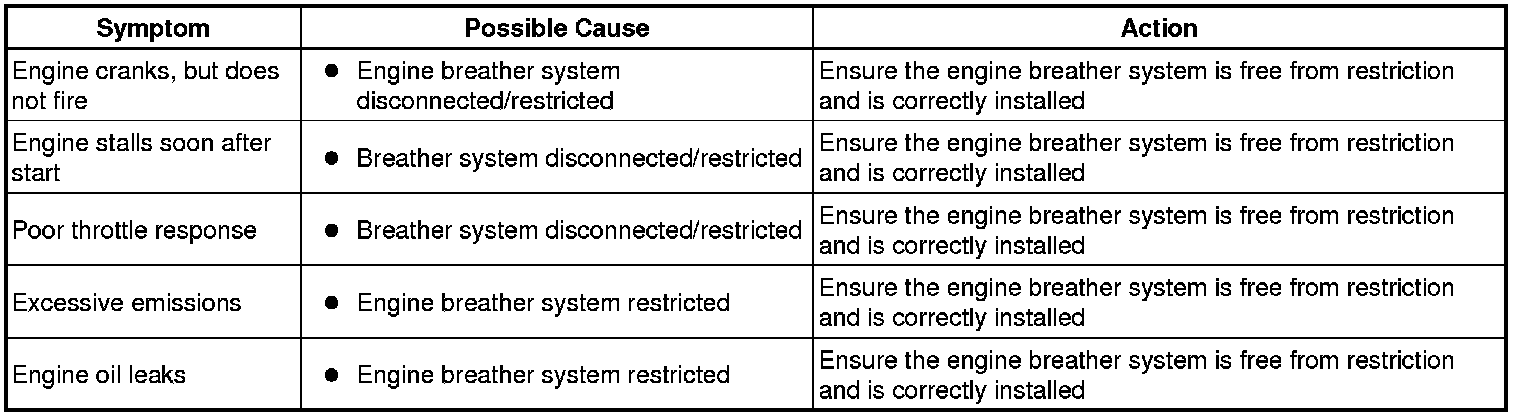 | Symptom | Possible Cause | Action |
|---|---|---|
| Engine cranks, but does not fire | ● Engine breather system disconnected/restricted | Ensure the engine breather system is free from restriction and is correctly installed |
| Engine stalls soon after start | ● Breather system disconnected/restricted | Ensure the engine breather system is free from restriction and is correctly installed |
| Poor throttle response | ● Breather system disconnected/restricted | Ensure the engine breather system is free from restriction and is correctly installed |
| Excessive emissions | ● Engine breather system restricted | Ensure the engine breather system is free from restriction and is correctly installed |
| Engine oil leaks | ● Engine breather system restricted | Ensure the engine breather system is free from restriction and is correctly installed |